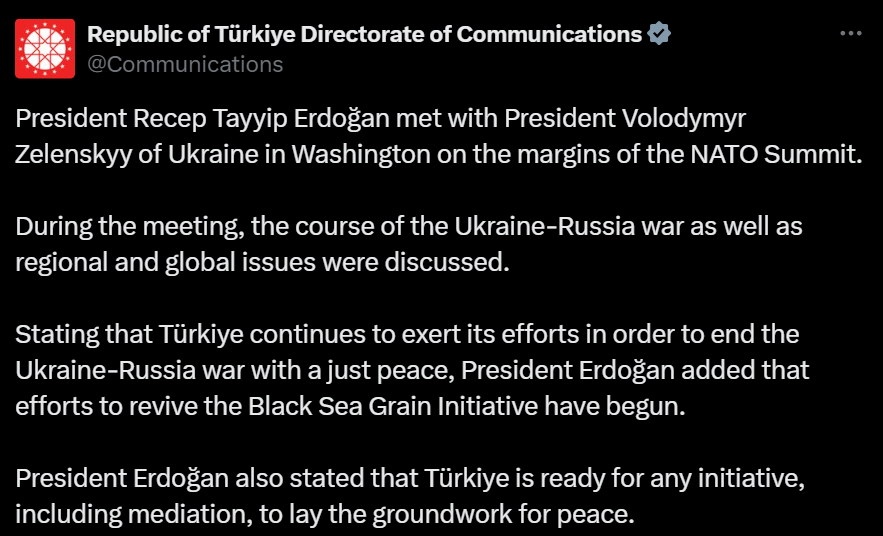 Republic of Türkiye Directorate of Communications
@Communications

President Recep Tayyip Erdoğan met with President Volodymyr Zelenskyy of Ukraine in Washington on the margins of the NATO Summit.

During the meeting, the course of the Ukraine-Russia war as well as regional and global issues were discussed.

Stating that Türkiye continues to exert its efforts in order to end the Ukraine-Russia war with a just peace, President Erdoğan added that efforts to revive the Black Sea Grain Initiative have begun.

President Erdoğan also stated that Türkiye is ready for any initiative, including mediation, to lay the groundwork for peace.